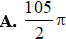 **A.** $\frac{105}{2}\pi$